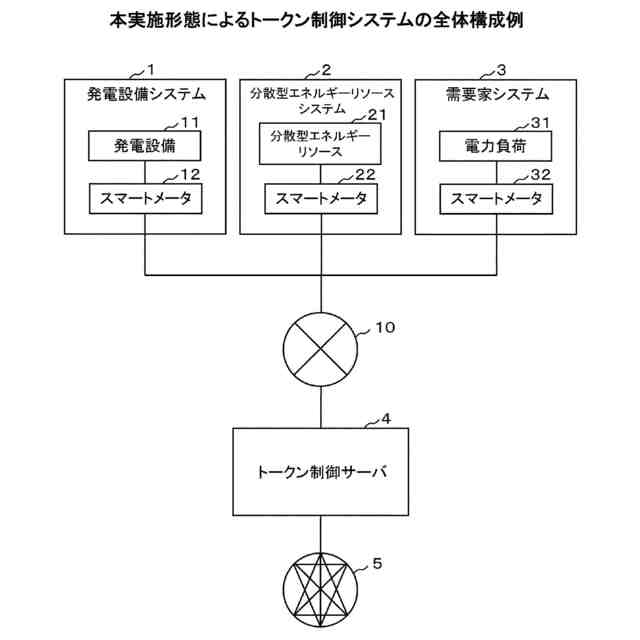 本実施形態によるトークン制御システムの全体構成例

1
発電設備システム
11
発電設備
12
スマートメータ

2
分散型エネルギーリソースシステム
21
分散型エネルギーリソース
22
スマートメータ

3
需要家システム
31
電力負荷
32
スマートメータ

10

4
トークン制御サーバ

5